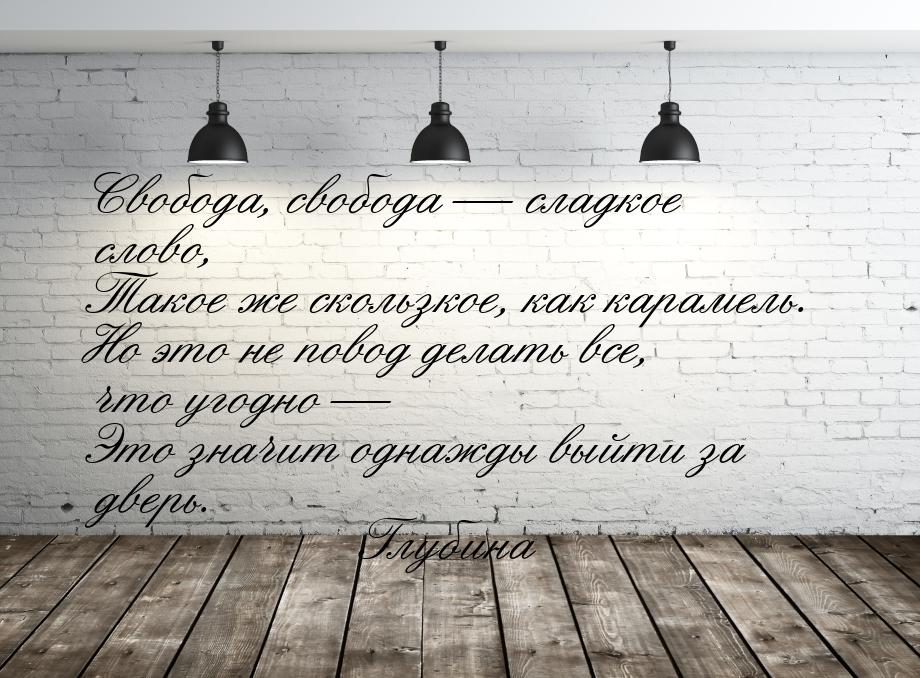 Свобода, свобода — сладкое слово,
Такое же скользкое, как карамель.
Но это не повод делать все, что угодно —
Это значит однажды выйти за дверь.

Глубина